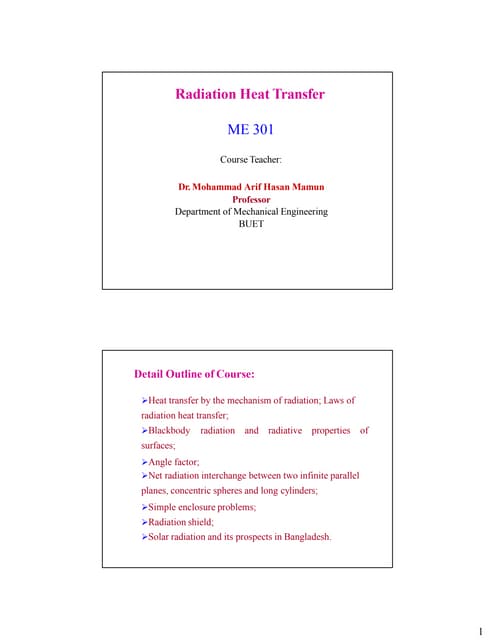 Radiation Heat Transfer

ME 301

Course Teacher:

Dr. Mohammad Arif Hasan Mamun
Professor
Department of Mechanical Engineering
BUET

Detail Outline of Course:

➢Heat transfer by the mechanism of radiation; Laws of radiation heat transfer;
➢Blackbody radiation and radiative properties of surfaces;
➢Angle factor;
➢Net radiation interchange between two infinite parallel planes, concentric spheres and long cylinders;
➢Simple enclosure problems;
➢Radiation shield;
➢Solar radiation and its prospects in Bangladesh.

1